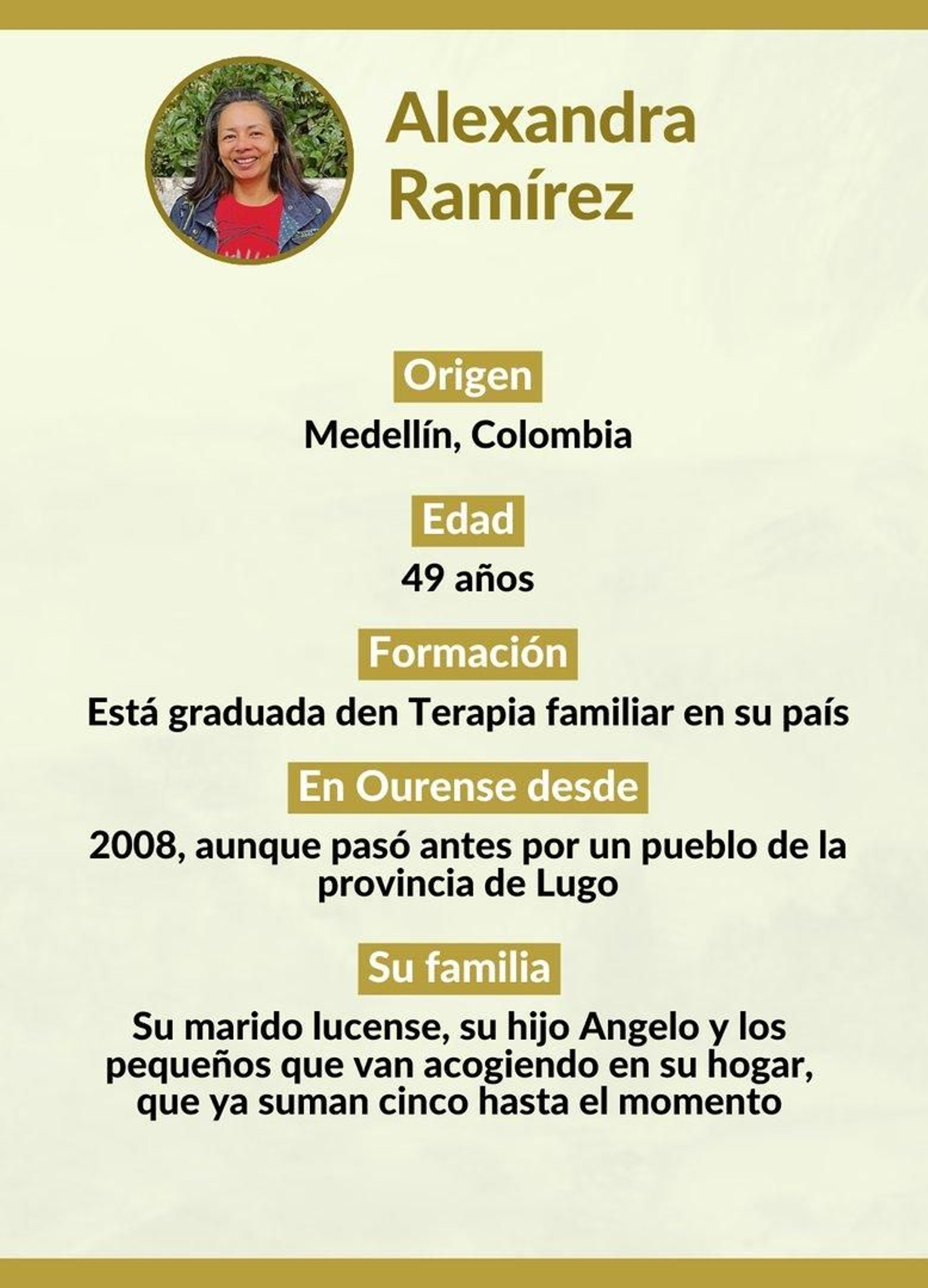 Alexandra Ramírez

Origen

Medellín, Colombia

Edad

49 años

Formación

Está graduada den Terapia familiar en su país

En Ourense desde

2008, aunque pasó antes por un pueblo de la provincia de Lugo

Su familia

Su marido lucense, su hijo Angelo y los pequeños que van acogiendo en su hogar, que ya suman cinco hasta el momento